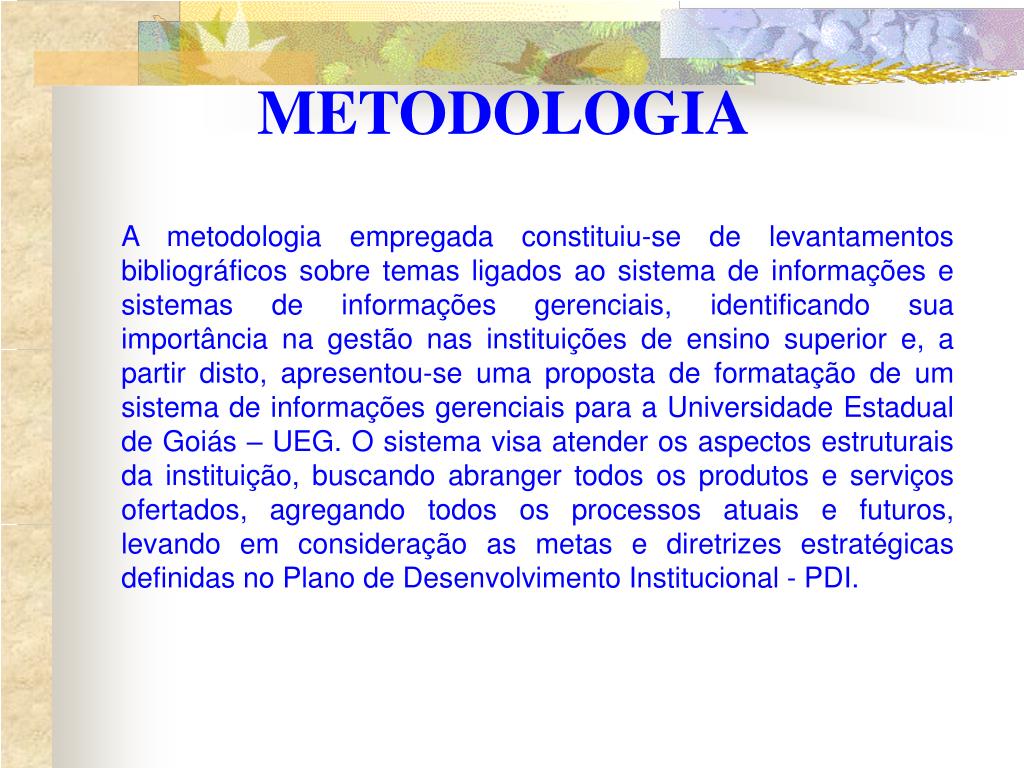 METODOLOGIA

A metodologia empregada constituiu-se de levantamentos bibliográficos sobre temas ligados ao sistema de informações e sistemas de informações gerenciais, identificando sua importância na gestão nas instituições de ensino superior e, a partir disto, apresentou-se uma proposta de formatação de um sistema de informações gerenciais para a Universidade Estadual de Goiás – UEG. O sistema visa atender os aspectos estruturais da instituição, buscando abranger todos os produtos e serviços ofertados, agregando todos os processos atuais e futuros, levando em consideração as metas e diretrizes estratégicas definidas no Plano de Desenvolvimento Institucional - PDI.